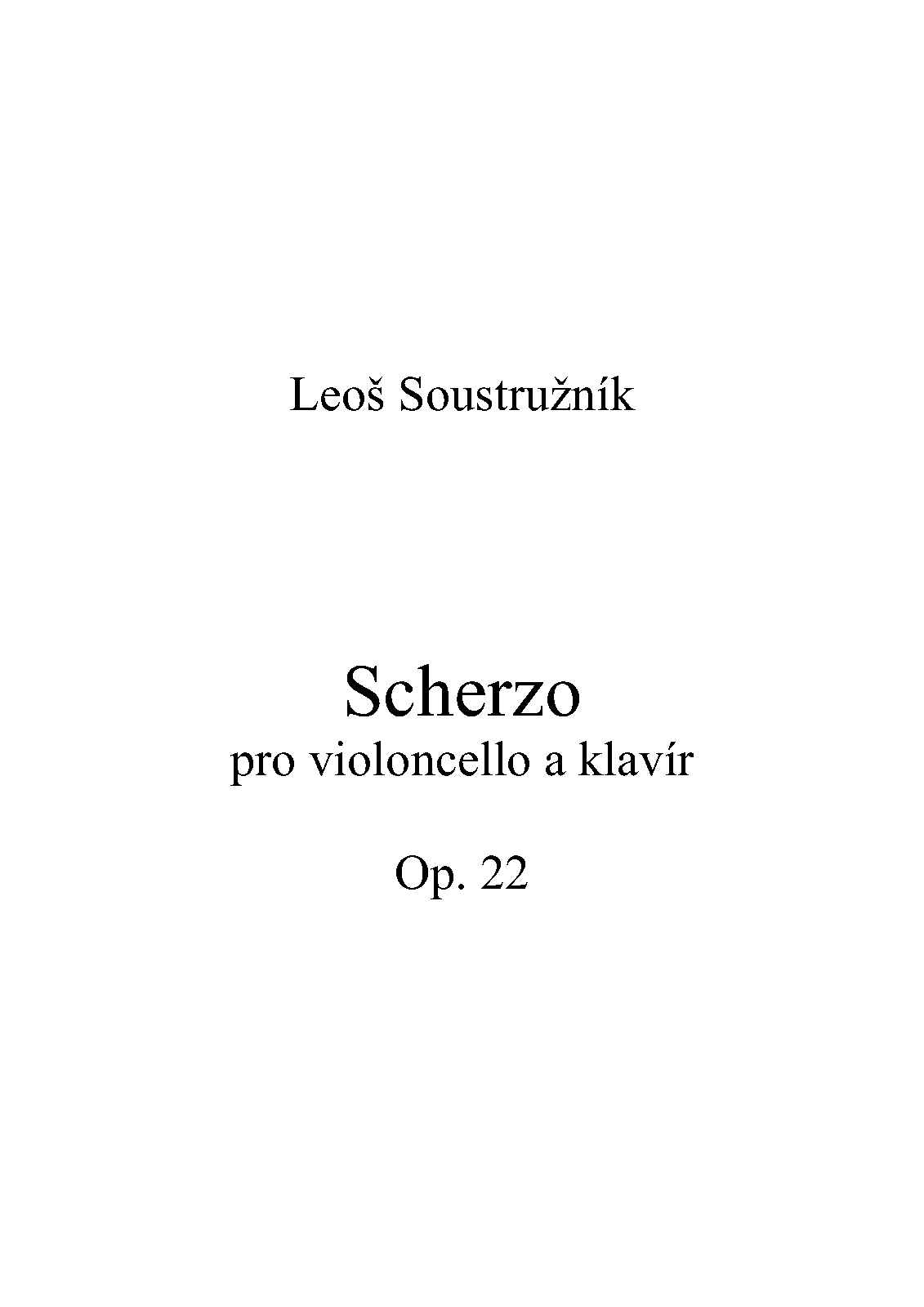 Leoš Soustružník

Scherzo
pro violoncello a klavír

Op. 22